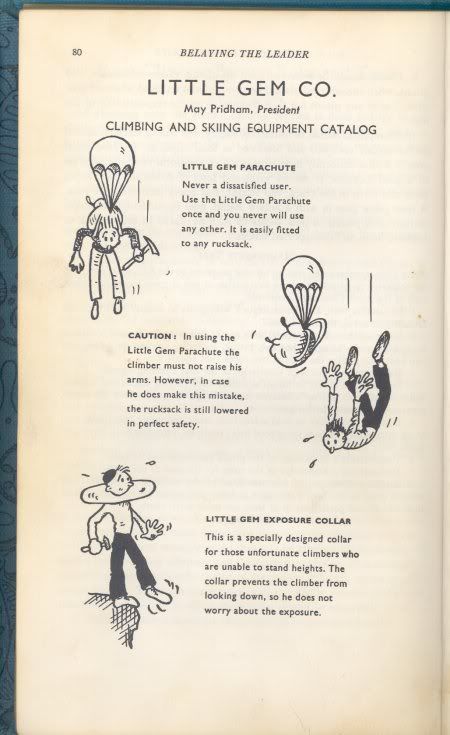 80 BELAYING THE LEADER

LITTLE GEM CO.

May Pridham, President

CLIMBING AND SKIING EQUIPMENT CATALOG

LITTLE GEM PARACHUTE

Never a dissatisfied user. Use the Little Gem Parachute once and you never will use any other. It is easily fitted to any rucksack.

CAUTION: In using the Little Gem Parachute the climber must not raise his arms. However, in case he does make this mistake, the rucksack is still lowered in perfect safety.

LITTLE GEM EXPOSURE COLLAR

This is a specially designed collar for those unfortunate climbers who are unable to stand heights. The collar prevents the climber from looking down, so he does not worry about the exposure.